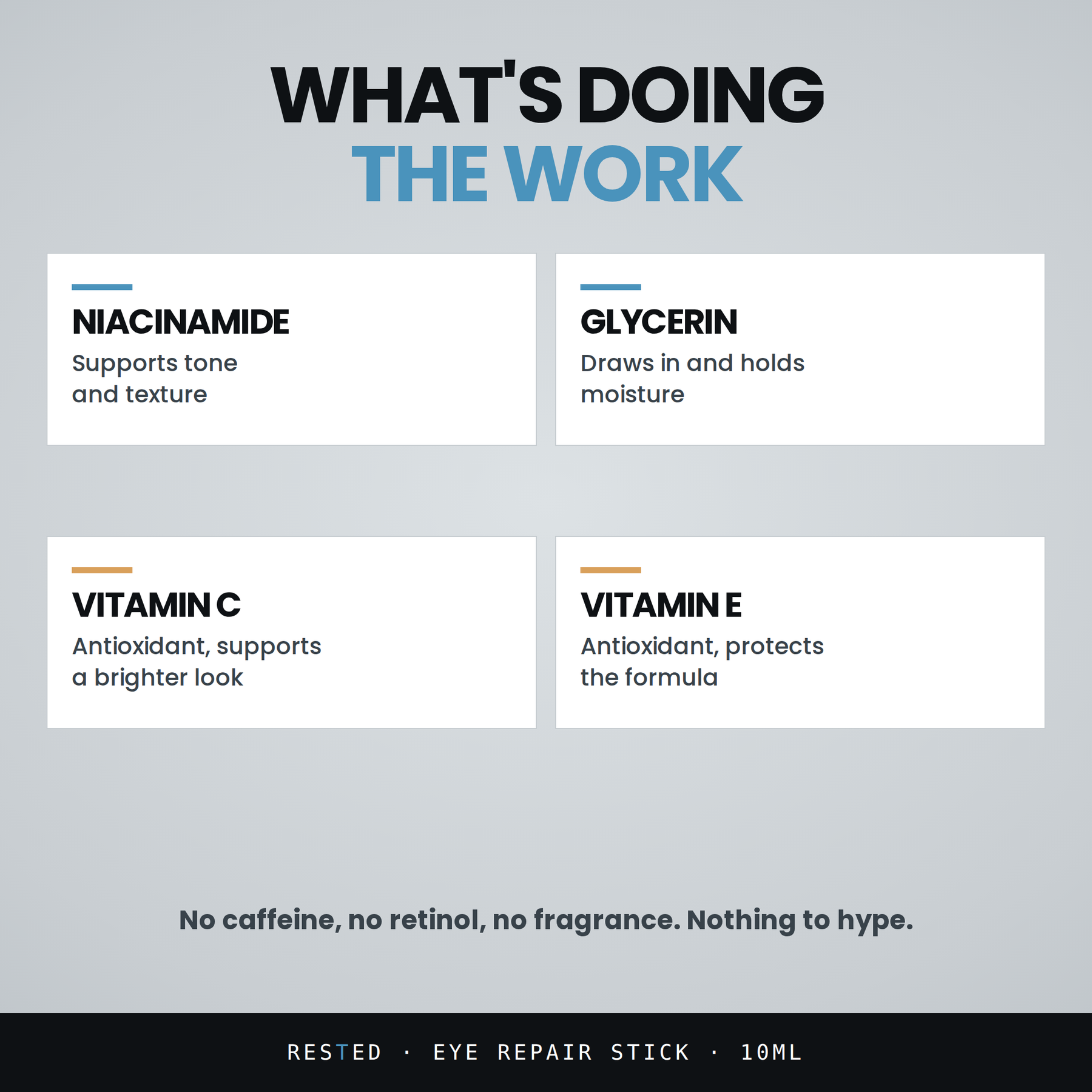 WHAT'S DOING
THE WORK

NIACINAMIDE
Supports tone and texture

GLYCERIN
Draws in and holds moisture

VITAMIN C
Antioxidant, supports a brighter look

VITAMIN E
Antioxidant, protects the formula

No caffeine, no retinol, no fragrance. Nothing to hype.

RESTED · EYE REPAIR STICK · 10ML